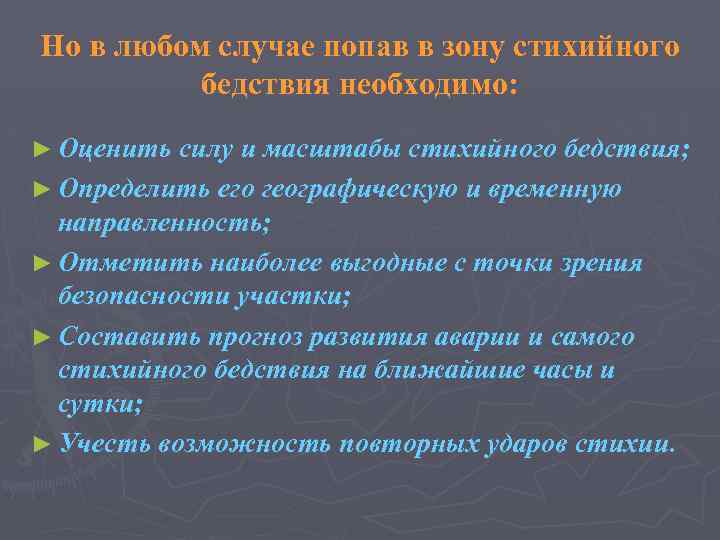 Но в любом случае попав в зону стихийного бедствия необходимо:

► Оценить силу и масштабы стихийного бедствия;
► Определить его географическую и временную направленность;
► Отметить наиболее выгодные с точки зрения безопасности участки;
► Составить прогноз развития аварии и самого стихийного бедствия на ближайшие часы и сутки;
► Учесть возможность повторных ударов стихии.